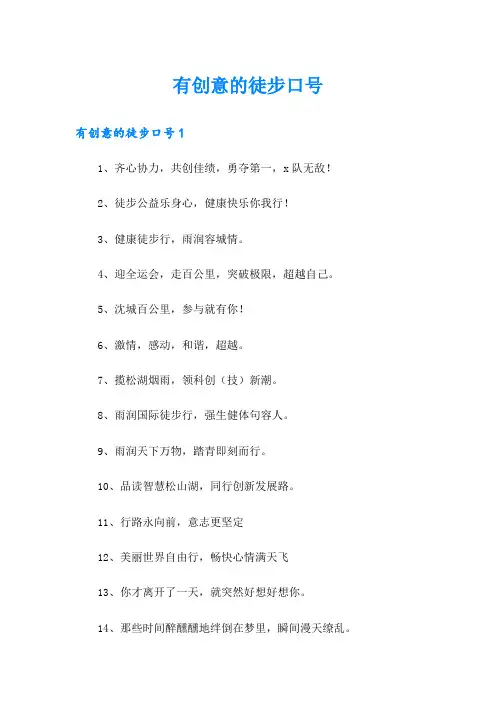 有创意的徒步口号

有创意的徒步口号1

1、齐心协力，共创佳绩，勇夺第一，x队无敌！

2、徒步公益乐身心，健康快乐你我行！

3、健康徒步行，雨润容城情。

4、迎全运会，走百公里，突破极限，超越自己。

5、沈城百公里，参与就有你！

6、激情，感动，和谐，超越。

7、揽松湖烟雨，领科创（技）新潮。

8、雨润国际徒步行，强生健体句容人。

9、雨润天下万物，踏青即刻而行。

10、品读智慧松山湖，同行创新发展路。

11、行路永向前，意志更坚定

12、美丽世界自由行，畅快心情满天飞

13、你才离开了一天，就突然好想好想你。

14、那些时间醉醺醺地绊倒在梦里，瞬间漫天缭乱。